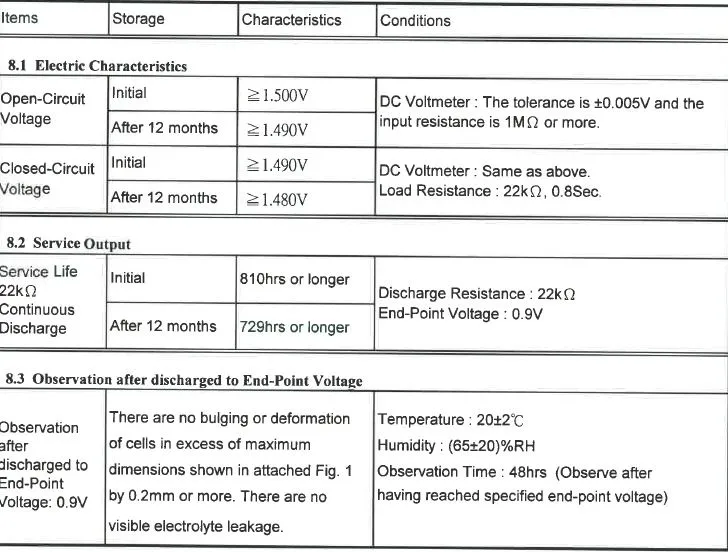 | Items | Storage | Characteristics | Conditions |
|---|---|---|---|
| 8.1 Electric Characteristics | | | |
| Open-Circuit Voltage | Initial | ≧1.500V | DC Voltmeter : The tolerance is ±0.005V and the input resistance is 1MΩ or more. |
| | After 12 months | ≧1.490V | |
| Closed-Circuit Voltage | Initial | ≧1.490V | DC Voltmeter : Same as above. Load Resistance : 22kΩ, 0.8Sec. |
| | After 12 months | ≧1.480V | |
| 8.2 Service Output | | | |
| Service Life 22kΩ Continuous Discharge | Initial | 810hrs or longer | Discharge Resistance : 22kΩ End-Point Voltage : 0.9V |
| | After 12 months | 729hrs or longer | |
| 8.3 Observation after discharged to End-Point Voltage | | | |
| Observation after discharged to End-Point Voltage: 0.9V | There are no bulging or deformation of cells in excess of maximum dimensions shown in attached Fig. 1 by 0.2mm or more. There are no visible electrolyte leakage. | | Temperature : 20±2℃ Humidity : (65±20)%RH Observation Time : 48hrs (Observe after having reached specified end-point voltage) |